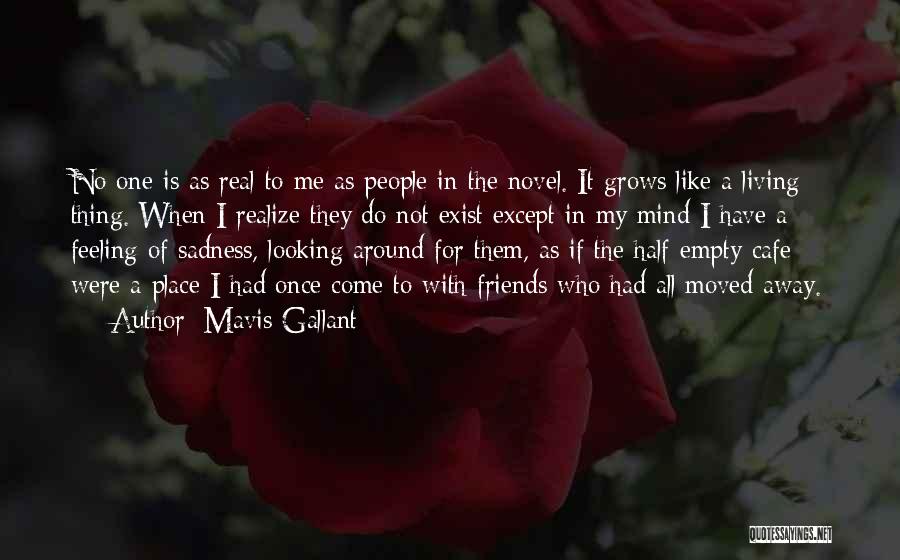 No one is as real to me as people in the novel. It grows like a living thing. When I realize they do not exist except in my mind I have a feeling of sadness, looking around for them, as if the half empty cafe were a place I had once come to with friends who had all moved away.

Author: Mavis Gallant

QUOTESSAYINGS.NET